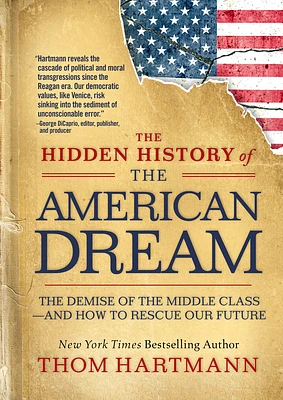 "Hartmann reveals the cascade of political and moral transgressions since the Reagan era. Our democratic values, like Venice, risk sinking into the sediment of unconscionable error."
—George DiCaprio, editor, publisher, and producer

THE HIDDEN HISTORY of THE AMERICAN DREAM

THE DEMISE OF THE MIDDLE CLASS —AND HOW TO RESCUE OUR FUTURE

New York Times Bestselling Author
THOM HARTMANN